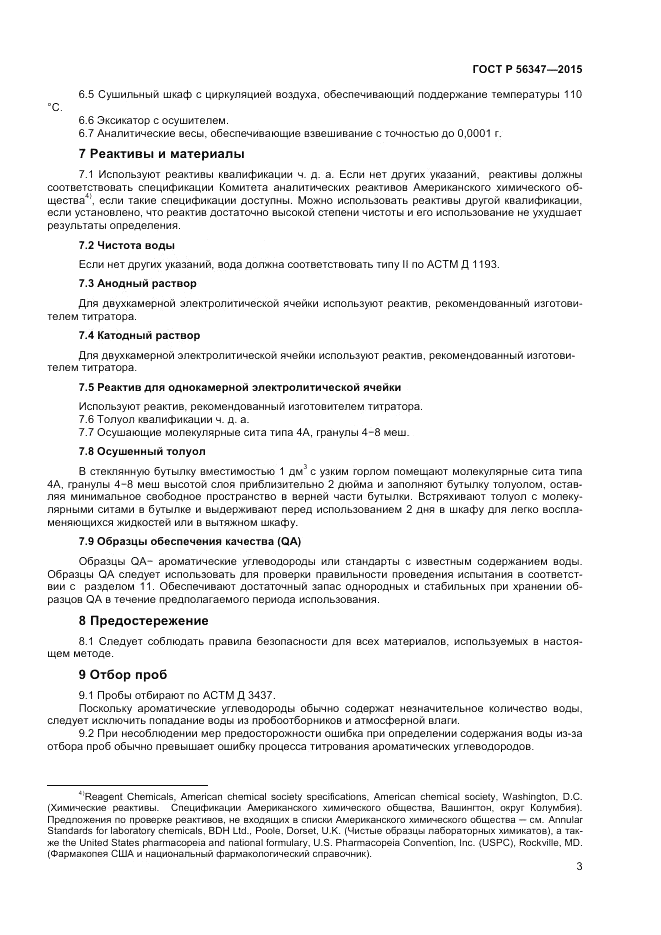 ГОСТ Р 56347—2015

6.5 Сушильный шкаф с циркуляцией воздуха, обеспечивающий поддержание температуры 110 °С.

6.6 Эксикатор с осушителем.

6.7 Аналитические весы, обеспечивающие взвешивание с точностью до 0,0001 г.

7 Реактивы и материалы

7.1 Используют реактивы квалификации ч. д. а. Если нет других указаний, реактивы должны соответствовать спецификации Комитета аналитических реактивов Американского химического общества$^{4)}$, если такие спецификации доступны. Можно использовать реактивы другой квалификации, если установлено, что реактив достаточно высокой степени чистоты и его использование не ухудшает результаты определения.

7.2 Чистота воды

Если нет других указаний, вода должна соответствовать типу II по АСТМ Д 1193.

7.3 Анодный раствор

Для двухкамерной электролитической ячейки используют реактив, рекомендованный изготовителем титратора.

7.4 Катодный раствор

Для двухкамерной электролитической ячейки используют реактив, рекомендованный изготовителем титратора.

7.5 Реактив для однокамерной электролитической ячейки

Используют реактив, рекомендованный изготовителем титратора.

7.6 Толуол квалификации ч. д. а.

7.7 Осушающие молекулярные сита типа 4А, гранулы 4−8 меш.

7.8 Осушенный толуол

В стеклянную бутылку вместимостью 1 дм$^3$ с узким горлом помещают молекулярные сита типа 4А, гранулы 4−8 меш высотой слоя приблизительно 2 дюйма и заполняют бутылку толуолом, оставляя минимальное свободное пространство в верней части бутылки. Встряхивают толуол с молекулярными ситами в бутылке и выдерживают перед использованием 2 дня в шкафу для легко воспламеняющихся жидкостей или в вытяжном шкафу.

7.9 Образцы обеспечения качества (QA)

Образцы QA− ароматические углеводороды или стандарты с известным содержанием воды. Образцы QA следует использовать для проверки правильности проведения испытания в соответствии с разделом 11. Обеспечивают достаточный запас однородных и стабильных при хранении образцов QA в течение предполагаемого периода использования.

8 Предостережение

8.1 Следует соблюдать правила безопасности для всех материалов, используемых в настоящем методе.

9 Отбор проб

9.1 Пробы отбирают по АСТМ Д 3437.

Поскольку ароматические углеводороды обычно содержат незначительное количество воды, следует исключить попадание воды из пробоотборников и атмосферной влаги.

9.2 При несоблюдении мер предосторожности ошибка при определении содержания воды из-за отбора проб обычно превышает ошибку процесса титрования ароматических углеводородов.

$^{4)}$Reagent Chemicals, American chemical society specifications, American chemical society, Washington, D.C. (Химические реактивы. Спецификации Американского химического общества, Вашингтон, округ Колумбия). Предложения по проверке реактивов, не входящих в списки Американского химического общества — см. Annular Standards for laboratory chemicals, BDH Ltd., Poole, Dorset, U.K. (Чистые образцы лабораторных химикатов), а также the United States pharmacopeia and national formulary, U.S. Pharmacopeia Convention, Inc. (USPC), Rockville, MD. (Фармакопея США и национальный фармакологический справочник).

3